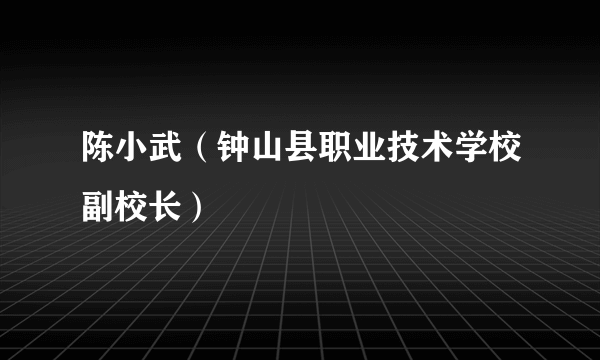 陈小武（钟山县职业技术学校副校长）